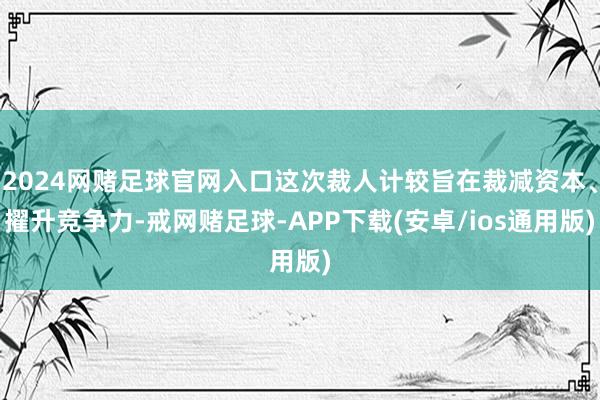 2024网赌足球官网入口这次裁人计较旨在裁减资本、擢升竞争力-戒网赌足球-APP下载(安卓/ios通用版)用版)